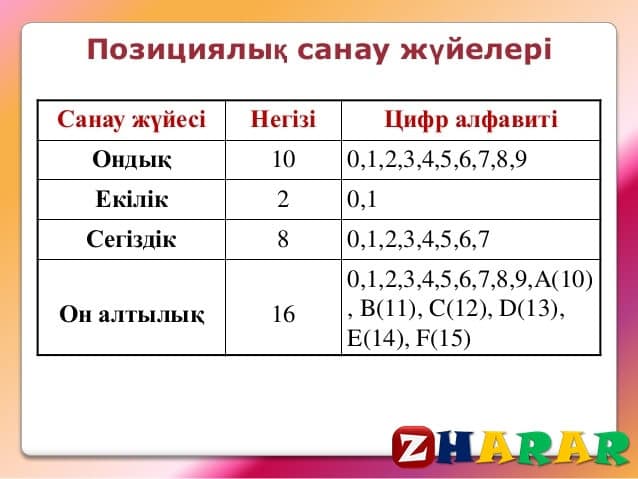 Позициялық санау жүйелері

| Санау жүйесі | Негізі | Цифр алфавиті |
|---|---|---|
| Ондық | 10 | 0,1,2,3,4,5,6,7,8,9 |
| Екілік | 2 | 0,1 |
| Сегіздік | 8 | 0,1,2,3,4,5,6,7 |
| Он алтылық | 16 | 0,1,2,3,4,5,6,7,8,9,A(10) , B(11), C(12), D(13), E(14), F(15) |

ZHARAR